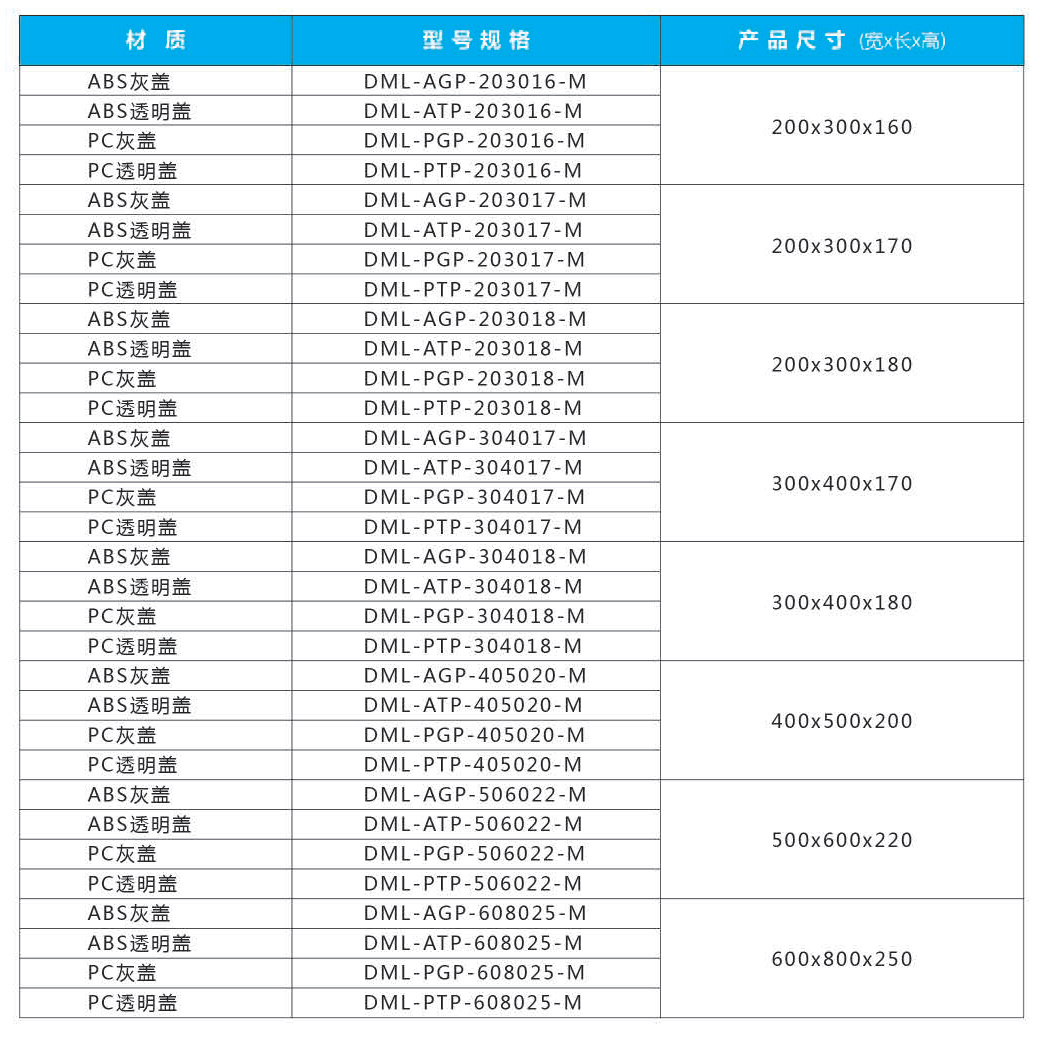 | 材 质 | 型号规格 | 产品尺寸 (宽x长x高) |
|---|---|---|
| ABS灰盖 | DML-AGP-203016-M | 200x300x160 |
| ABS透明盖 | DML-ATP-203016-M | |
| PC灰盖 | DML-PGP-203016-M | |
| PC透明盖 | DML-PTP-203016-M | |
| ABS灰盖 | DML-AGP-203017-M | 200x300x170 |
| ABS透明盖 | DML-ATP-203017-M | |
| PC灰盖 | DML-PGP-203017-M | |
| PC透明盖 | DML-PTP-203017-M | |
| ABS灰盖 | DML-AGP-203018-M | 200x300x180 |
| ABS透明盖 | DML-ATP-203018-M | |
| PC灰盖 | DML-PGP-203018-M | |
| PC透明盖 | DML-PTP-203018-M | |
| ABS灰盖 | DML-AGP-304017-M | 300x400x170 |
| ABS透明盖 | DML-ATP-304017-M | |
| PC灰盖 | DML-PGP-304017-M | |
| PC透明盖 | DML-PTP-304017-M | |
| ABS灰盖 | DML-AGP-304018-M | 300x400x180 |
| ABS透明盖 | DML-ATP-304018-M | |
| PC灰盖 | DML-PGP-304018-M | |
| PC透明盖 | DML-PTP-304018-M | |
| ABS灰盖 | DML-AGP-405020-M | 400x500x200 |
| ABS透明盖 | DML-ATP-405020-M | |
| PC灰盖 | DML-PGP-405020-M | |
| PC透明盖 | DML-PTP-405020-M | |
| ABS灰盖 | DML-AGP-506022-M | 500x600x220 |
| ABS透明盖 | DML-ATP-506022-M | |
| PC灰盖 | DML-PGP-506022-M | |
| PC透明盖 | DML-PTP-506022-M | |
| ABS灰盖 | DML-AGP-608025-M | 600x800x250 |
| ABS透明盖 | DML-ATP-608025-M | |
| PC灰盖 | DML-PGP-608025-M | |
| PC透明盖 | DML-PTP-608025-M | |